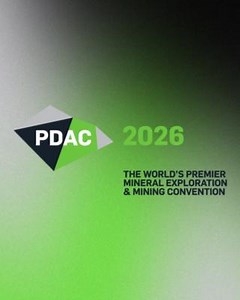 PDAC 2026

THE WORLD'S PREMIER MINERAL EXPLORATION & MINING CONVENTION